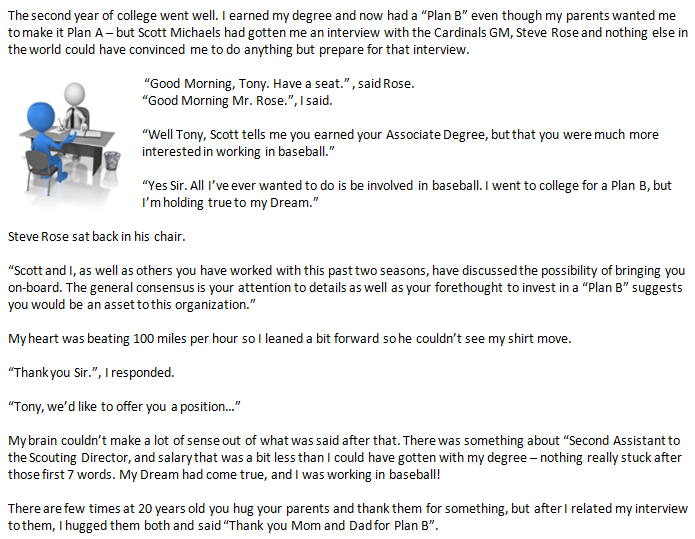 The second year of college went well. I earned my degree and now had a "Plan B" even though my parents wanted me to make it Plan A – but Scott Michaels had gotten me an interview with the Cardinals GM, Steve Rose and nothing else in the world could have convinced me to do anything but prepare for that interview.

"Good Morning, Tony. Have a seat." , said Rose.
"Good Morning Mr. Rose.", I said.

"Well Tony, Scott tells me you earned your Associate Degree, but that you were much more interested in working in baseball."

"Yes Sir. All I've ever wanted to do is be involved in baseball. I went to college for a Plan B, but I'm holding true to my Dream."

Steve Rose sat back in his chair.

"Scott and I, as well as others you have worked with this past two seasons, have discussed the possibility of bringing you on-board. The general consensus is your attention to details as well as your forethought to invest in a "Plan B" suggests you would be an asset to this organization."

My heart was beating 100 miles per hour so I leaned a bit forward so he couldn't see my shirt move.

"Thank you Sir.", I responded.

"Tony, we'd like to offer you a position…"

My brain couldn't make a lot of sense out of what was said after that. There was something about "Second Assistant to the Scouting Director, and salary that was a bit less than I could have gotten with my degree – nothing really stuck after those first 7 words. My Dream had come true, and I was working in baseball!

There are few times at 20 years old you hug your parents and thank them for something, but after I related my interview to them, I hugged them both and said "Thank you Mom and Dad for Plan B".